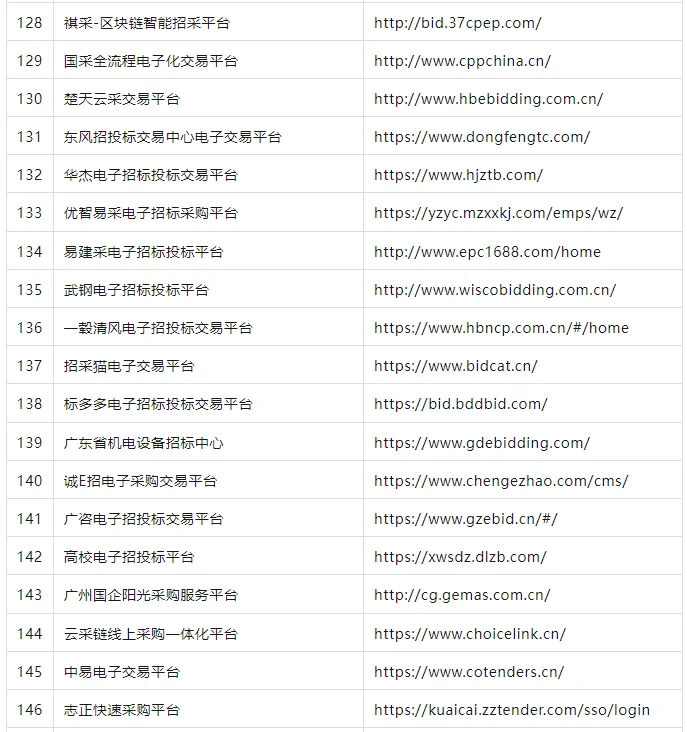 | 128 | 祺采-区块链智能招采平台 | http://bid.37cpep.com/ |
|---|---|---|
| 129 | 国采全流程电子化交易平台 | http://www.cppchina.cn/ |
| 130 | 楚天云采交易平台 | http://www.hbebidding.com.cn/ |
| 131 | 东风招投标交易中心电子交易平台 | https://www.dongfengtc.com/ |
| 132 | 华杰电子招标投标交易平台 | https://www.hjztb.com/ |
| 133 | 优智易采电子招标采购平台 | https://yzyc.mzxxkj.com/emps/wz/ |
| 134 | 易建采电子招标投标平台 | http://www.epc1688.com/home |
| 135 | 武钢电子招标投标平台 | http://www.wiscobidding.com.cn/ |
| 136 | 一毂清风电子招投标交易平台 | https://www.hbncp.com.cn/#/home |
| 137 | 招采猫电子交易平台 | https://www.bidcat.cn/ |
| 138 | 标多多电子招标投标交易平台 | https://bid.bddbid.com/ |
| 139 | 广东省机电设备招标中心 | https://www.gdebidding.com/ |
| 140 | 诚E招电子采购交易平台 | https://www.chengezhao.com/cms/ |
| 141 | 广咨电子招投标交易平台 | https://www.gzebid.cn/#/ |
| 142 | 高校电子招投标平台 | https://xwsdz.dlzb.com/ |
| 143 | 广州国企阳光采购服务平台 | http://cg.gemas.com.cn/ |
| 144 | 云采链线上采购一体化平台 | https://www.choicelink.cn/ |
| 145 | 中易电子交易平台 | https://www.cotenders.cn/ |
| 146 | 志正快速采购平台 | https://kuaicai.zztender.com/sso/login |